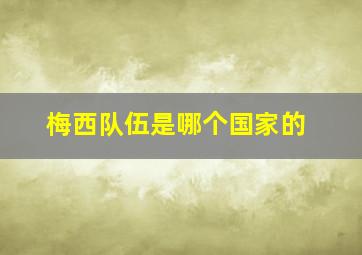 梅西队伍是哪个国家的